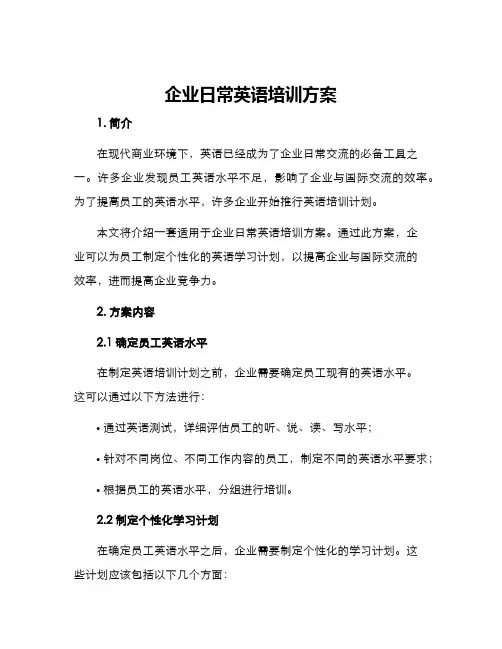 企业日常英语培训方案

1. 简介

在现代商业环境下，英语已经成为了企业日常交流的必备工具之一。许多企业发现员工英语水平不足，影响了企业与国际交流的效率。为了提高员工的英语水平，许多企业开始推行英语培训计划。

本文将介绍一套适用于企业日常英语培训方案。通过此方案，企业可以为员工制定个性化的英语学习计划，以提高企业与国际交流的效率，进而提高企业竞争力。

2. 方案内容

2.1 确定员工英语水平

在制定英语培训计划之前，企业需要确定员工现有的英语水平。这可以通过以下方法进行：

• 通过英语测试，详细评估员工的听、说、读、写水平；

• 针对不同岗位、不同工作内容的员工，制定不同的英语水平要求；

• 根据员工的英语水平，分组进行培训。

2.2 制定个性化学习计划

在确定员工英语水平之后，企业需要制定个性化的学习计划。这些计划应该包括以下几个方面：